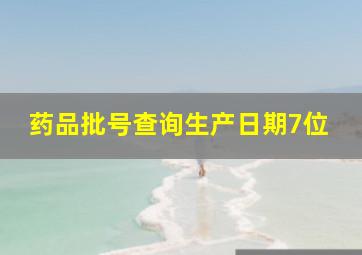 药品批号查询生产日期7位